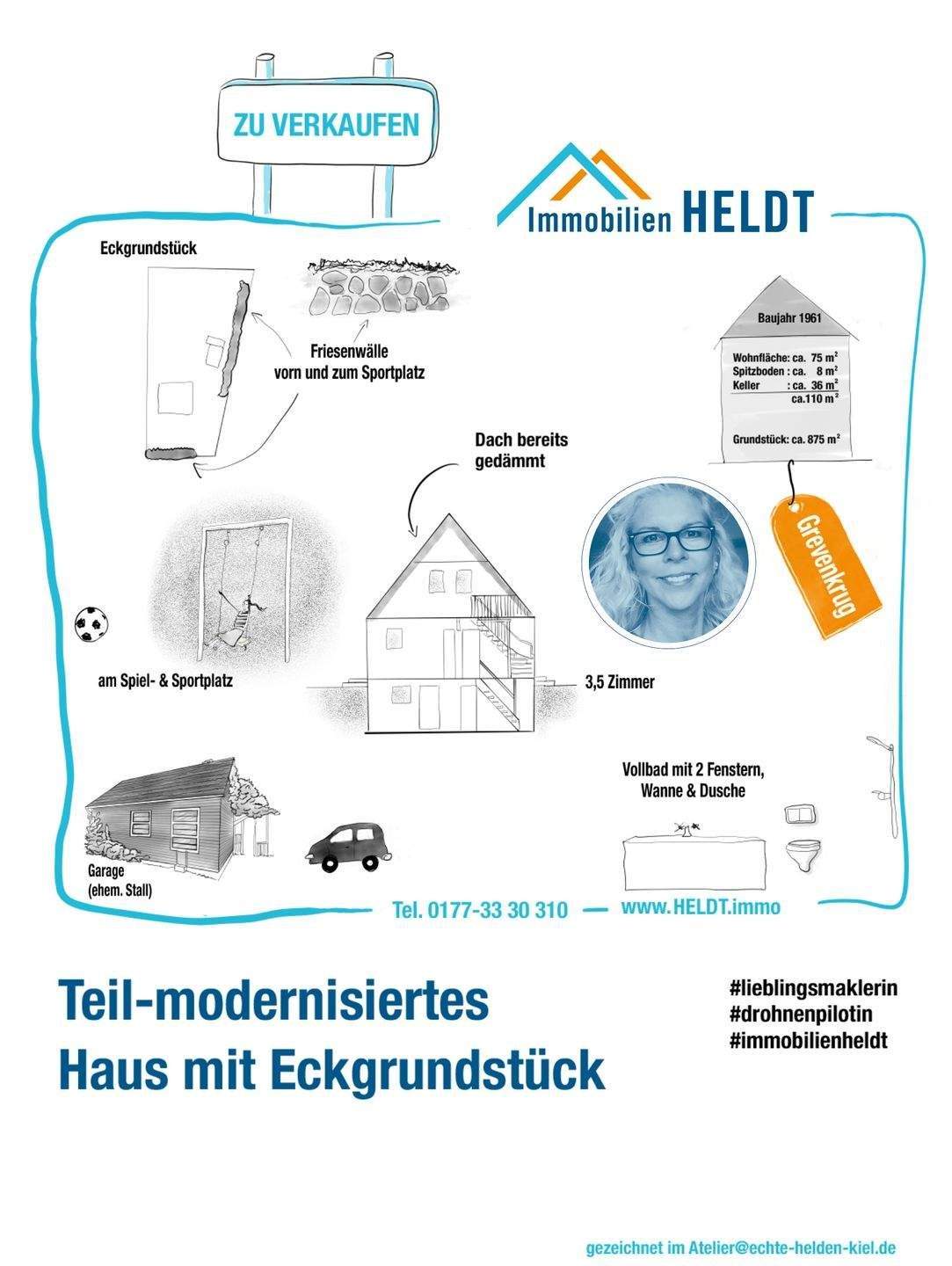 ZU VERKAUFEN

Immobilien HELDT

Eckgrundstück

Friesenwälle vorn und zum Sportplatz

Baujahr 1961

Wohnfläche: ca. 75 $m^2$
Spitzboden : ca. 8 $m^2$
Keller : ca. 36 $m^2$
ca.110 $m^2$

Grundstück: ca. 875 $m^2$

Grevenkrug

Dach bereits gedämmt

am Spiel- & Sportplatz

3,5 Zimmer

Vollbad mit 2 Fenstern, Wanne & Dusche

Garage
(ehem. Stall)

Tel. 0177-33 30 310 — www.HELDT.immo

Teil-modernisiertes
Haus mit Eckgrundstück

#lieblingsmaklerin
#drohnenpilotin
#immobilienheldt

gezeichnet im Atelier@echte-helden-kiel.de